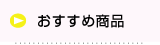 おすすめ商品